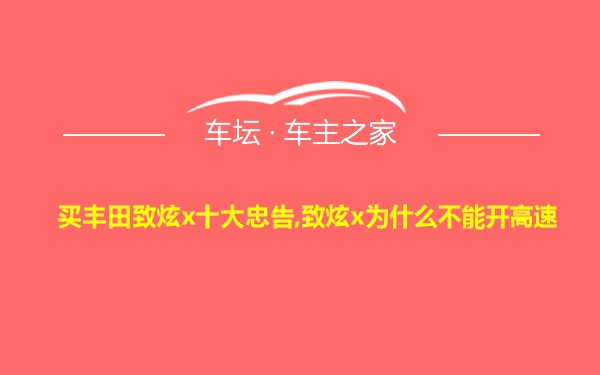 车坛 · 车主之家

买丰田致炫x十大忠告,致炫x为什么不能开高速